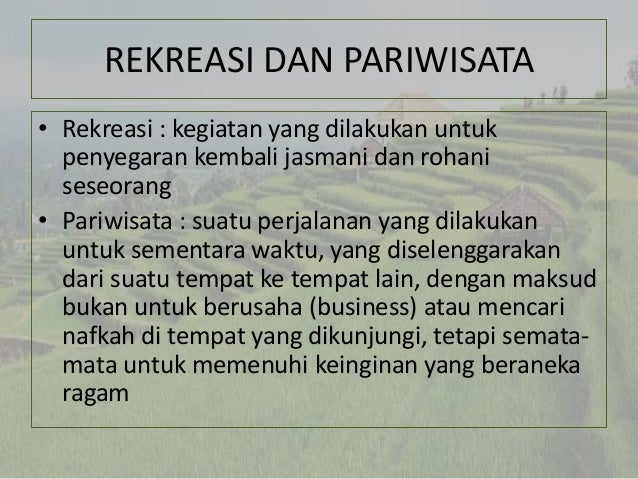 REKREASI DAN PARIWISATA

• Rekreasi : kegiatan yang dilakukan untuk penyegaran kembali jasmani dan rohani seseorang
• Pariwisata : suatu perjalanan yang dilakukan untuk sementara waktu, yang diselenggarakan dari suatu tempat ke tempat lain, dengan maksud bukan untuk berusaha (business) atau mencari nafkah di tempat yang dikunjungi, tetapi semata-mata untuk memenuhi keinginan yang beraneka ragam